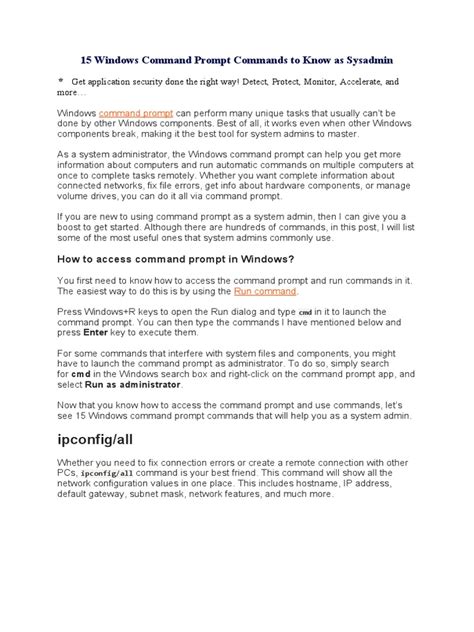 15 Windows Command Prompt Commands to Know as Sysadmin

* Get application security done the right way! Detect, Protect, Monitor, Accelerate, and more…

Windows command prompt can perform many unique tasks that usually can't be done by other Windows components. Best of all, it works even when other Windows components break, making it the best tool for system admins to master.

As a system administrator, the Windows command prompt can help you get more information about computers and run automatic commands on multiple computers at once to complete tasks remotely. Whether you want complete information about connected networks, fix file errors, get info about hardware components, or manage volume drives, you can do it all via command prompt.

If you are new to using command prompt as a system admin, then I can give you a boost to get started. Although there are hundreds of commands, in this post, I will list some of the most useful ones that system admins commonly use.

How to access command prompt in Windows?

You first need to know how to access the command prompt and run commands in it. The easiest way to do this is by using the Run command.

Press Windows+R keys to open the Run dialog and type cmd in it to launch the command prompt. You can then type the commands I have mentioned below and press Enter key to execute them.

For some commands that interfere with system files and components, you might have to launch the command prompt as administrator. To do so, simply search for cmd in the Windows search box and right-click on the command prompt app, and select Run as administrator.

Now that you know how to access the command prompt and use commands, let's see 15 Windows command prompt commands that will help you as a system admin.

ipconfig/all

Whether you need to fix connection errors or create a remote connection with other PCs, ipconfig/all command is your best friend. This command will show all the network configuration values in one place. This includes hostname, IP address, default gateway, subnet mask, network features, and much more.